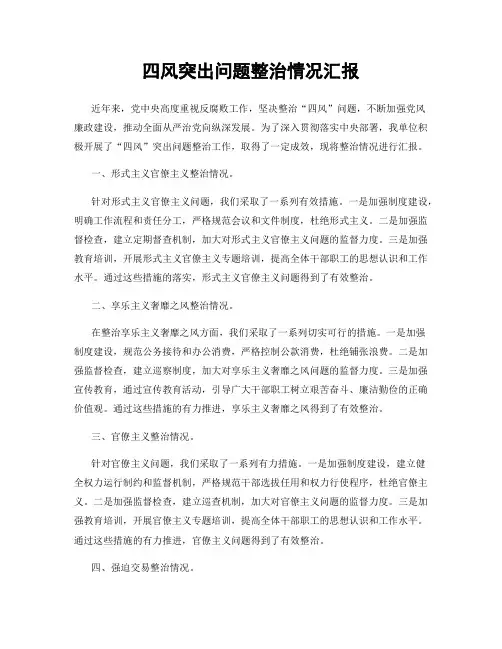 四风突出问题整治情况汇报

近年来，党中央高度重视反腐败工作，坚决整治“四风”问题，不断加强党风廉政建设，推动全面从严治党向纵深发展。为了深入贯彻落实中央部署，我单位积极开展了“四风”突出问题整治工作，取得了一定成效，现将整治情况进行汇报。

一、形式主义官僚主义整治情况。

针对形式主义官僚主义问题，我们采取了一系列有效措施。一是加强制度建设，明确工作流程和责任分工，严格规范会议和文件制度，杜绝形式主义。二是加强监督检查，建立定期督查机制，加大对形式主义官僚主义问题的监督力度。三是加强教育培训，开展形式主义官僚主义专题培训，提高全体干部职工的思想认识和工作水平。通过这些措施的落实，形式主义官僚主义问题得到了有效整治。

二、享乐主义奢靡之风整治情况。

在整治享乐主义奢靡之风方面，我们采取了一系列切实可行的措施。一是加强制度建设，规范公务接待和办公消费，严格控制公款消费，杜绝铺张浪费。二是加强监督检查，建立巡察制度，加大对享乐主义奢靡之风问题的监督力度。三是加强宣传教育，通过宣传教育活动，引导广大干部职工树立艰苦奋斗、廉洁勤俭的正确价值观。通过这些措施的有力推进，享乐主义奢靡之风得到了有效整治。

三、官僚主义整治情况。

针对官僚主义问题，我们采取了一系列有力措施。一是加强制度建设，建立健全权力运行制约和监督机制，严格规范干部选拔任用和权力行使程序，杜绝官僚主义。二是加强监督检查，建立巡查机制，加大对官僚主义问题的监督力度。三是加强教育培训，开展官僚主义专题培训，提高全体干部职工的思想认识和工作水平。通过这些措施的有力推进，官僚主义问题得到了有效整治。

四、强迫交易整治情况。